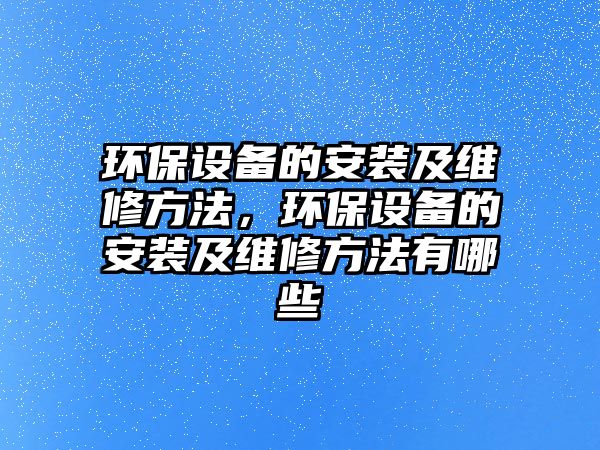 环保设备的安装及维修方法，环保设备的安装及维修方法有哪些